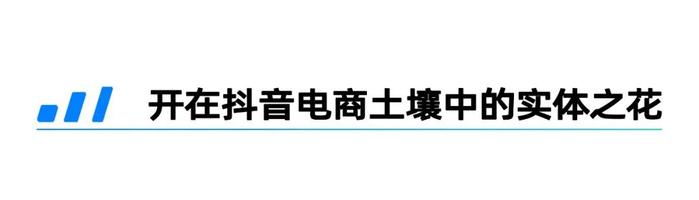 开在抖音电商土壤中的实体之花